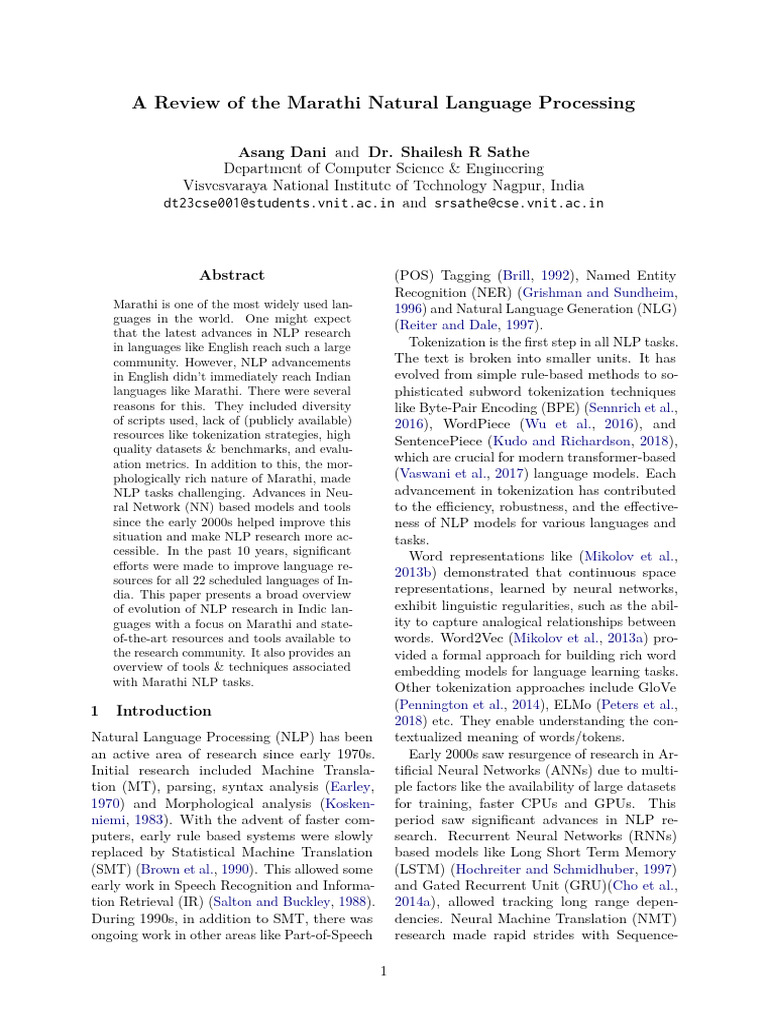 A Review of the Marathi Natural Language Processing

Asang Dani and Dr. Shailesh R Sathe
Department of Computer Science & Engineering
Visvesvaraya National Institute of Technology Nagpur, India
dt23cse001@students.vnit.ac.in and srsathe@cse.vnit.ac.in

Abstract

Marathi is one of the most widely used languages in the world. One might expect that the latest advances in NLP research in languages like English reach such a large community. However, NLP advancements in English didn't immediately reach Indian languages like Marathi. There were several reasons for this. They included diversity of scripts used, lack of (publicly available) resources like tokenization strategies, high quality datasets & benchmarks, and evaluation metrics. In addition to this, the morphologically rich nature of Marathi, made NLP tasks challenging. Advances in Neural Network (NN) based models and tools since the early 2000s helped improve this situation and make NLP research more accessible. In the past 10 years, significant efforts were made to improve language resources for all 22 scheduled languages of India. This paper presents a broad overview of evolution of NLP research in Indic languages with a focus on Marathi and state-of-the-art resources and tools available to the research community. It also provides an overview of tools & techniques associated with Marathi NLP tasks.

1 Introduction

Natural Language Processing (NLP) has been an active area of research since early 1970s. Initial research included Machine Translation (MT), parsing, syntax analysis (Earley, 1970) and Morphological analysis (Koskenniemi, 1983). With the advent of faster computers, early rule based systems were slowly replaced by Statistical Machine Translation (SMT) (Brown et al., 1990). This allowed some early work in Speech Recognition and Information Retrieval (IR) (Salton and Buckley, 1988). During 1990s, in addition to SMT, there was ongoing work in other areas like Part-of-Speech (POS) Tagging (Brill, 1992), Named Entity Recognition (NER) (Grishman and Sundheim, 1996) and Natural Language Generation (NLG) (Reiter and Dale, 1997).

Tokenization is the first step in all NLP tasks. The text is broken into smaller units. It has evolved from simple rule-based methods to sophisticated subword tokenization techniques like Byte-Pair Encoding (BPE) (Sennrich et al., 2016), WordPiece (Wu et al., 2016), and SentencePiece (Kudo and Richardson, 2018), which are crucial for modern transformer-based (Vaswani et al., 2017) language models. Each advancement in tokenization has contributed to the efficiency, robustness, and the effectiveness of NLP models for various languages and tasks.

Word representations like (Mikolov et al., 2013b) demonstrated that continuous space representations, learned by neural networks, exhibit linguistic regularities, such as the ability to capture analogical relationships between words. Word2Vec (Mikolov et al., 2013a) provided a formal approach for building rich word embedding models for language learning tasks. Other tokenization approaches include GloVe (Pennington et al., 2014), ELMo (Peters et al., 2018) etc. They enable understanding the contextualized meaning of words/tokens.

Early 2000s saw resurgence of research in Artificial Neural Networks (ANNs) due to multiple factors like the availability of large datasets for training, faster CPUs and GPUs. This period saw significant advances in NLP research. Recurrent Neural Networks (RNNs) based models like Long Short Term Memory (LSTM) (Hochreiter and Schmidhuber, 1997) and Gated Recurrent Unit (GRU)(Cho et al., 2014a), allowed tracking long range dependencies. Neural Machine Translation (NMT) research made rapid strides with Sequence-

1